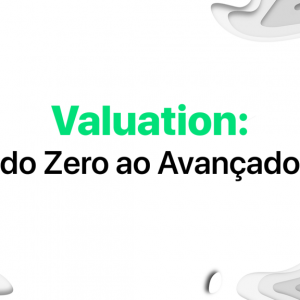 Valuation:
do Zero ao Avançado